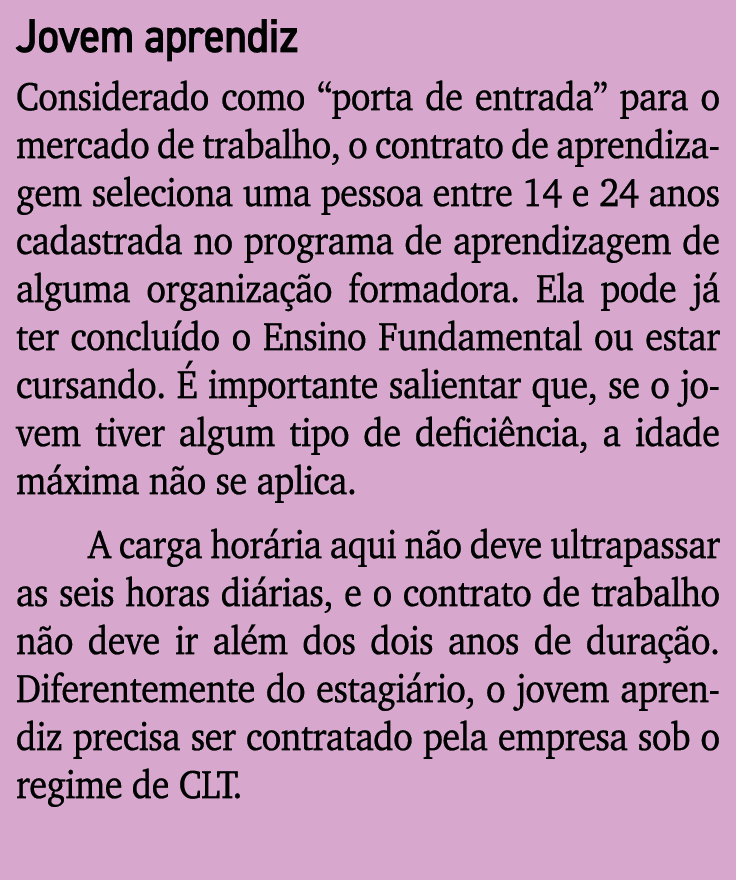 Jovem aprendiz

Considerado como “porta de entrada” para o mercado de trabalho, o contrato de aprendizagem seleciona uma pessoa entre 14 e 24 anos cadastrada no programa de aprendizagem de alguma organização formadora. Ela pode já ter concluído o Ensino Fundamental ou estar cursando. É importante salientar que, se o jovem tiver algum tipo de deficiência, a idade máxima não se aplica.

A carga horária aqui não deve ultrapassar as seis horas diárias, e o contrato de trabalho não deve ir além dos dois anos de duração. Diferentemente do estagiário, o jovem aprendiz precisa ser contratado pela empresa sob o regime de CLT.